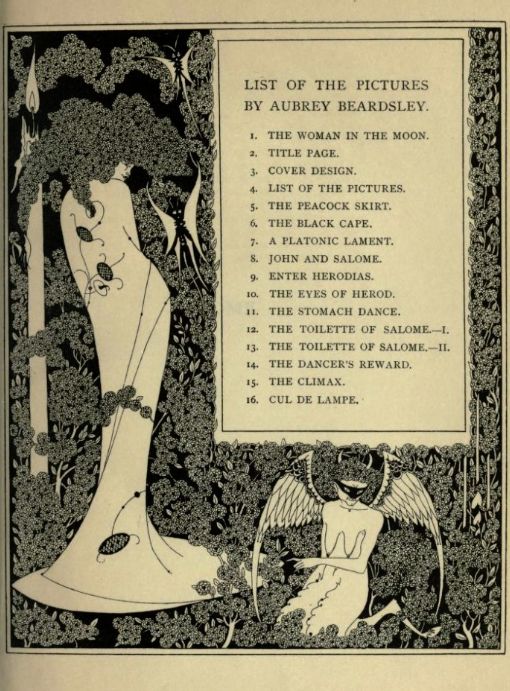 LIST OF THE PICTURES
BY AUBREY BEARDSLEY.

1. THE WOMAN IN THE MOON.
2. TITLE PAGE.
3. COVER DESIGN.
4. LIST OF THE PICTURES.
5. THE PEACOCK SKIRT.
6. THE BLACK CAPE.
7. A PLATONIC LAMENT.
8. JOHN AND SALOME.
9. ENTER HERODIAS.
10. THE EYES OF HEROD.
11. THE STOMACH DANCE.
12. THE TOILETTE OF SALOME.—I.
13. THE TOILETTE OF SALOME.—II.
14. THE DANCER'S REWARD.
15. THE CLIMAX.
16. CUL DE LAMPE.